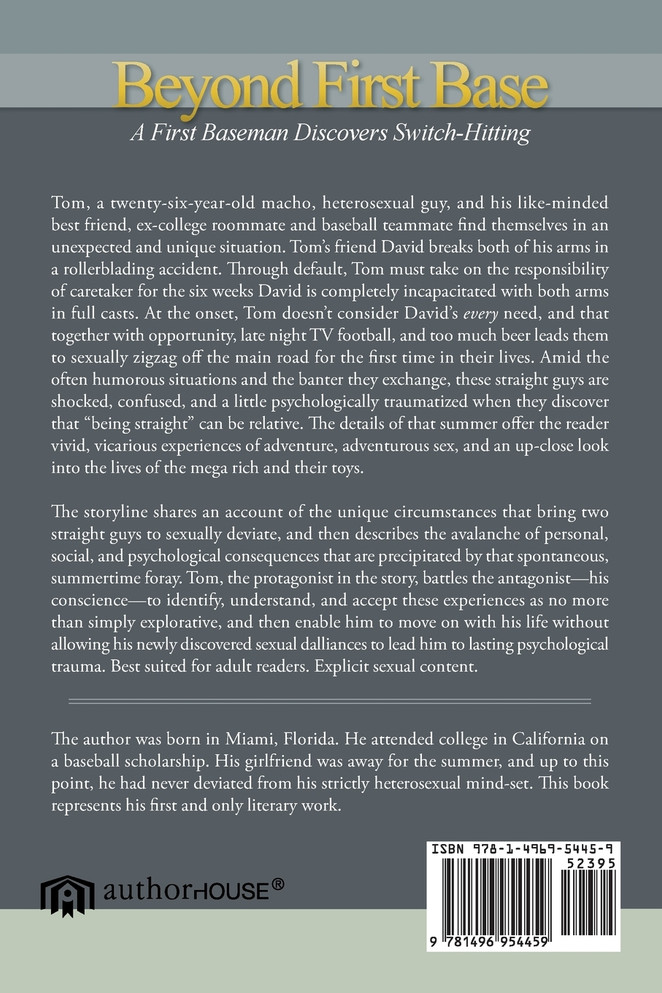 Beyond First Base

A First Baseman Discovers Switch-Hitting

Tom, a twenty-six-year-old macho, heterosexual guy, and his like-minded best friend, ex-college roommate and baseball teammate find themselves in an unexpected and unique situation. Tom's friend David breaks both of his arms in a rollerblading accident. Through default, Tom must take on the responsibility of caretaker for the six weeks David is completely incapacitated with both arms in full casts. At the onset, Tom doesn't consider David's every need, and that together with opportunity, late night TV football, and too much beer leads them to sexually zigzag off the main road for the first time in their lives. Amid the often humorous situations and the banter they exchange, these straight guys are shocked, confused, and a little psychologically traumatized when they discover that "being straight" can be relative. The details of that summer offer the reader vivid, vicarious experiences of adventure, adventurous sex, and an up-close look into the lives of the mega rich and their toys.

The storyline shares an account of the unique circumstances that bring two straight guys to sexually deviate, and then describes the avalanche of personal, social, and psychological consequences that are precipitated by that spontaneous, summertime foray. Tom, the protagonist in the story, battles the antagonist—his conscience—to identify, understand, and accept these experiences as no more than simply explorative, and then enable him to move on with his life without allowing his newly discovered sexual dalliances to lead him to lasting psychological trauma. Best suited for adult readers. Explicit sexual content.

The author was born in Miami, Florida. He attended college in California on a baseball scholarship. His girlfriend was away for the summer, and up to this point, he had never deviated from his strictly heterosexual mind-set. This book represents his first and only literary work.

authorHOUSE®

ISBN 978-1-4969-5445-9
52395
9 781496 954459